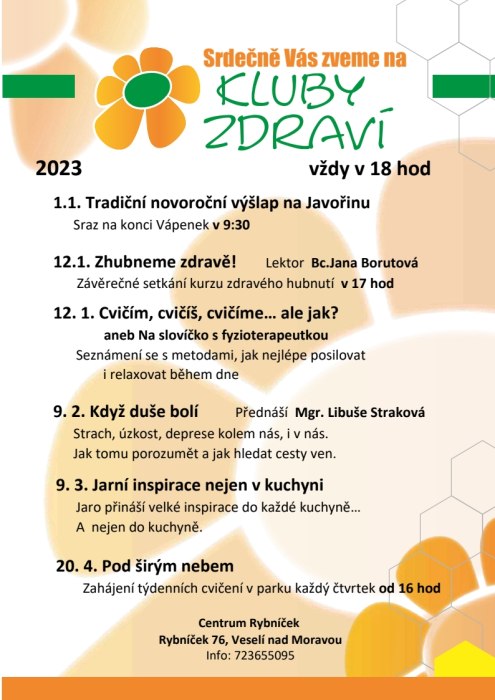 Srdečně Vás zveme na
KLUBY
ZDRAVÍ

2023 vždy v 18 hod

1.1. Tradiční novoroční výšlap na Javořinu
Sraz na konci Vápenek v 9:30

12.1. Zhubneme zdravě! Lektor Bc.Jana Borutová
Závěrečné setkání kurzu zdravého hubnutí v 17 hod

12. 1. Cvičím, cvičíš, cvičíme… ale jak?
aneb Na slovíčko s fyzioterapeutkou
Seznámení se s metodami, jak nejlépe posilovat i relaxovat během dne

9. 2. Když duše bolí Přednáší Mgr. Libuše Straková
Strach, úzkost, deprese kolem nás, i v nás.
Jak tomu porozumět a jak hledat cesty ven.

9. 3. Jarní inspirace nejen v kuchyni
Jaro přináší velké inspirace do každé kuchyně…
A nejen do kuchyně.

20. 4. Pod širým nebem
Zahájení týdenních cvičení v parku každý čtvrtek od 16 hod

Centrum Rybníček
Rybníček 76, Veselí nad Moravou
Info: 723655095